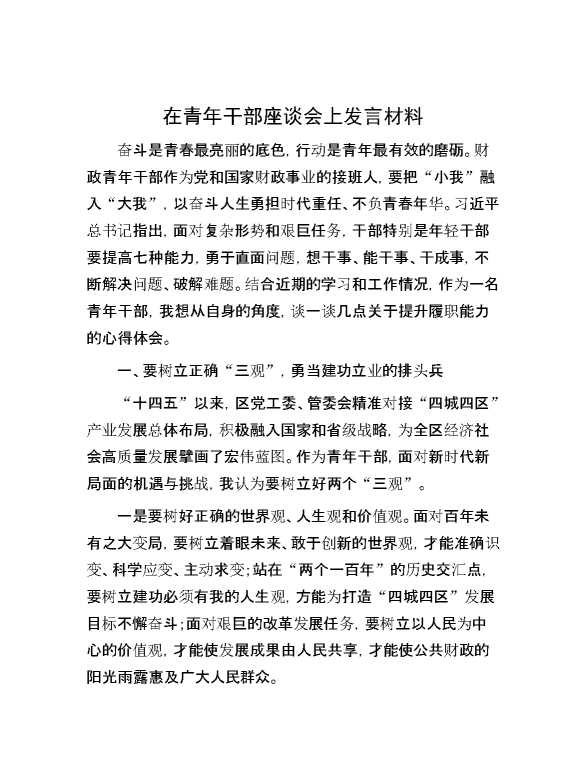 在青年干部座谈会上发言材料

奋斗是青春最亮丽的底色，行动是青年最有效的磨砺。财政青年干部作为党和国家财政事业的接班人，要把“小我”融入“大我”，以奋斗人生勇担时代重任、不负青春年华。习近平总书记指出，面对复杂形势和艰巨任务，干部特别是年轻干部要提高七种能力，勇于直面问题，想干事、能干事、干成事，不断解决问题、破解难题。结合近期的学习和工作情况，作为一名青年干部，我想从自身的角度，谈一谈几点关于提升履职能力的心得体会。

一、要树立正确“三观”，勇当建功立业的排头兵

“十四五”以来，区党工委、管委会精准对接“四城四区”产业发展总体布局，积极融入国家和省级战略，为全区经济社会高质量发展擘画了宏伟蓝图。作为青年干部，面对新时代新局面的机遇与挑战，我认为要树立好两个“三观”。

一是要树好正确的世界观、人生观和价值观。面对百年未有之大变局，要树立着眼未来、敢于创新的世界观，才能准确识变、科学应变、主动求变；站在“两个一百年”的历史交汇点，要树立建功必须有我的人生观，方能为打造“四城四区”发展目标不懈奋斗；面对艰巨的改革发展任务，要树立以人民为中心的价值观，才能使发展成果由人民共享，才能使公共财政的阳光雨露惠及广大人民群众。